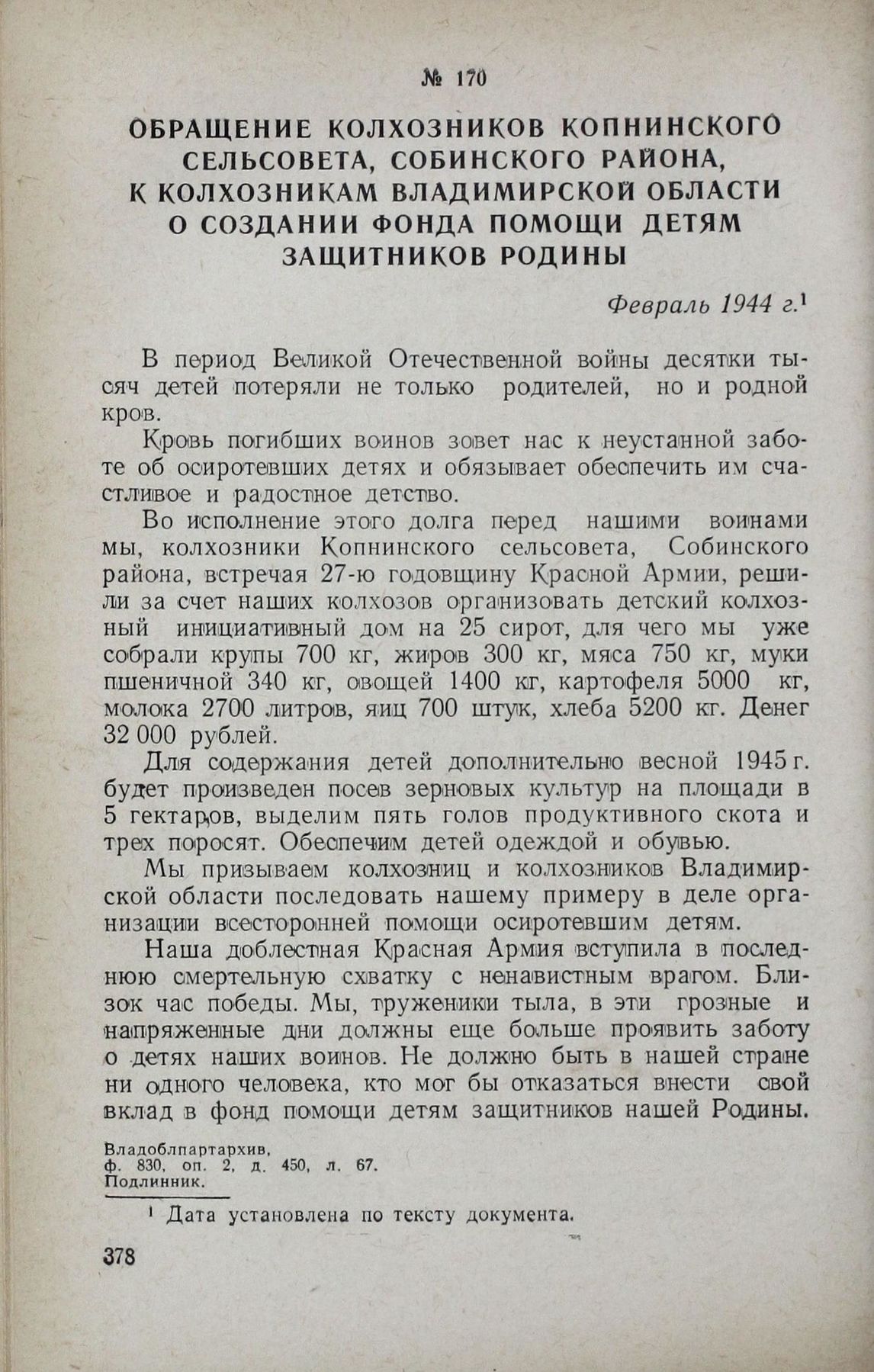 № 170

ОБРАЩЕНИЕ КОЛХОЗНИКОВ КОПНИНСКОГО СЕЛЬСОВЕТА, СОБИНСКОГО РАЙОНА, К КОЛХОЗНИКАМ ВЛАДИМИРСКОЙ ОБЛАСТИ О СОЗДАНИИ ФОНДА ПОМОЩИ ДЕТЯМ ЗАЩИТНИКОВ РОДИНЫ

Февраль 1944 г.$^1$

В период Великой Отечественной войны десятки тысяч детей потеряли не только родителей, но и родной кров.

Кровь погибших воинов зовет нас к неустанной заботе об осиротевших детях и обязывает обеспечить им счастливое и радостное детство.

Во исполнение этого долга перед нашими воинами мы, колхозники Копнинского сельсовета, Собинского района, встречая 27-ю годовщину Красной Армии, решили за счет наших колхозов организовать детский колхозный инициативный дом на 25 сирот, для чего мы уже собрали крупы 700 кг, жиров 300 кг, мяса 750 кг, муки пшеничной 340 кг, овощей 1400 кг, картофеля 5000 кг, молока 2700 литров, яиц 700 штук, хлеба 5200 кг. Денег 32 000 рублей.

Для содержания детей дополнительно весной 1945 г. будет произведен посев зерновых культур на площади в 5 гектаров, выделим пять голов продуктивного скота и трех поросят. Обеспечим детей одеждой и обувью.

Мы призываем колхозниц и колхозников Владимирской области последовать нашему примеру в деле организации всесторонней помощи осиротевшим детям.

Наша доблестная Красная Армия вступила в последнюю смертельную схватку с ненавистным врагом. Близок час победы. Мы, труженики тыла, в эти грозные и напряженные дни должны еще больше проявить заботу о детях наших воинов. Не должно быть в нашей стране ни одного человека, кто мог бы отказаться внести свой вклад в фонд помощи детям защитников нашей Родины.

Владоблпартархив,
ф. 830, оп. 2, д. 450, л. 67.
Подлинник.

$^1$ Дата установлена по тексту документа.

378